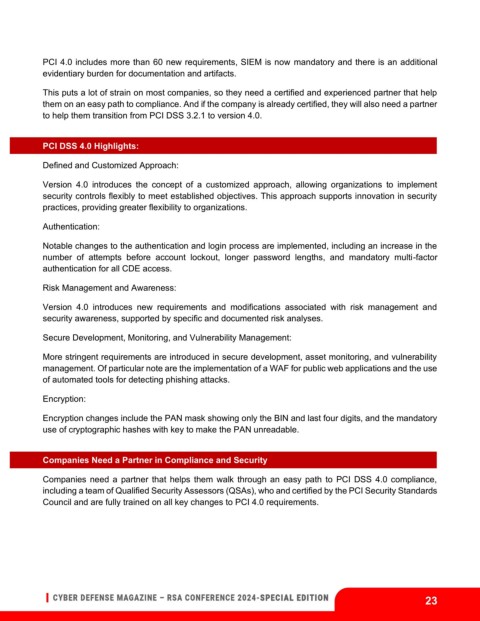 PCI 4.0 includes more than 60 new requirements, SIEM is now mandatory and there is an additional evidentiary burden for documentation and artifacts.

This puts a lot of strain on most companies, so they need a certified and experienced partner that help them on an easy path to compliance. And if the company is already certified, they will also need a partner to help them transition from PCI DSS 3.2.1 to version 4.0.

PCI DSS 4.0 Highlights:

Defined and Customized Approach:

Version 4.0 introduces the concept of a customized approach, allowing organizations to implement security controls flexibly to meet established objectives. This approach supports innovation in security practices, providing greater flexibility to organizations.

Authentication:

Notable changes to the authentication and login process are implemented, including an increase in the number of attempts before account lockout, longer password lengths, and mandatory multi-factor authentication for all CDE access.

Risk Management and Awareness:

Version 4.0 introduces new requirements and modifications associated with risk management and security awareness, supported by specific and documented risk analyses.

Secure Development, Monitoring, and Vulnerability Management:

More stringent requirements are introduced in secure development, asset monitoring, and vulnerability management. Of particular note are the implementation of a WAF for public web applications and the use of automated tools for detecting phishing attacks.

Encryption:

Encryption changes include the PAN mask showing only the BIN and last four digits, and the mandatory use of cryptographic hashes with key to make the PAN unreadable.

Companies Need a Partner in Compliance and Security

Companies need a partner that helps them walk through an easy path to PCI DSS 4.0 compliance, including a team of Qualified Security Assessors (QSAs), who and certified by the PCI Security Standards Council and are fully trained on all key changes to PCI 4.0 requirements.

CYBER DEFENSE MAGAZINE – RSA CONFERENCE 2024-SPECIAL EDITION

23